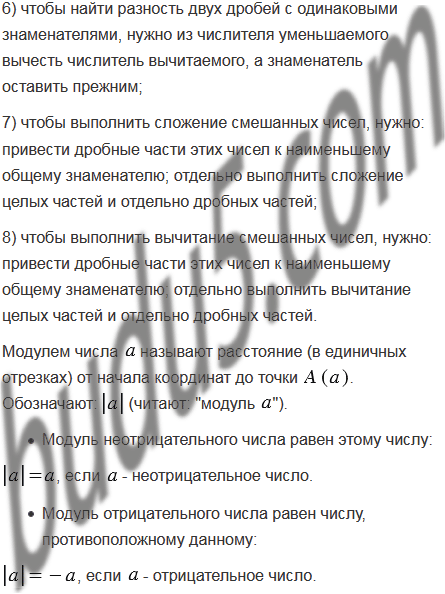 6) чтобы найти разность двух дробей с одинаковыми знаменателями, нужно из числителя уменьшаемого вычесть числитель вычитаемого, а знаменатель оставить прежним;

7) чтобы выполнить сложение смешанных чисел, нужно: привести дробные части этих чисел к наименьшему общему знаменателю; отдельно выполнить сложение целых частей и отдельно дробных частей;

8) чтобы выполнить вычитание смешанных чисел, нужно: привести дробные части этих чисел к наименьшему общему знаменателю; отдельно выполнить вычитание целых частей и отдельно дробных частей.

Модулем числа $a$ называют расстояние (в единичных отрезках) от начала координат до точки $A(a)$. Обозначают: $|a|$ (читают: "модуль $a$").

• Модуль неотрицательного числа равен этому числу:

$|a|=a$, если $a$ - неотрицательное число.

• Модуль отрицательного числа равен числу, противоположному данному:

$|a|=-a$, если $a$ - отрицательное число.

budu5.com